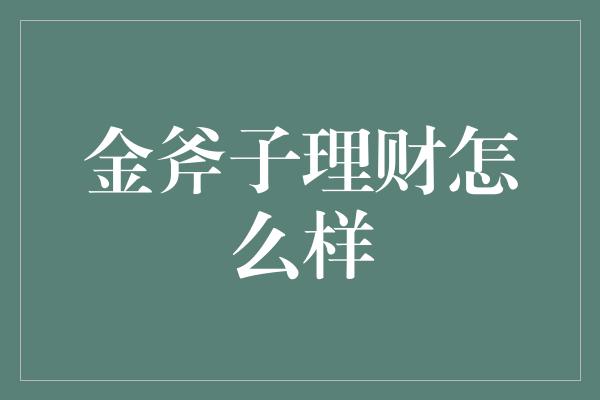 金斧子理财怎么样